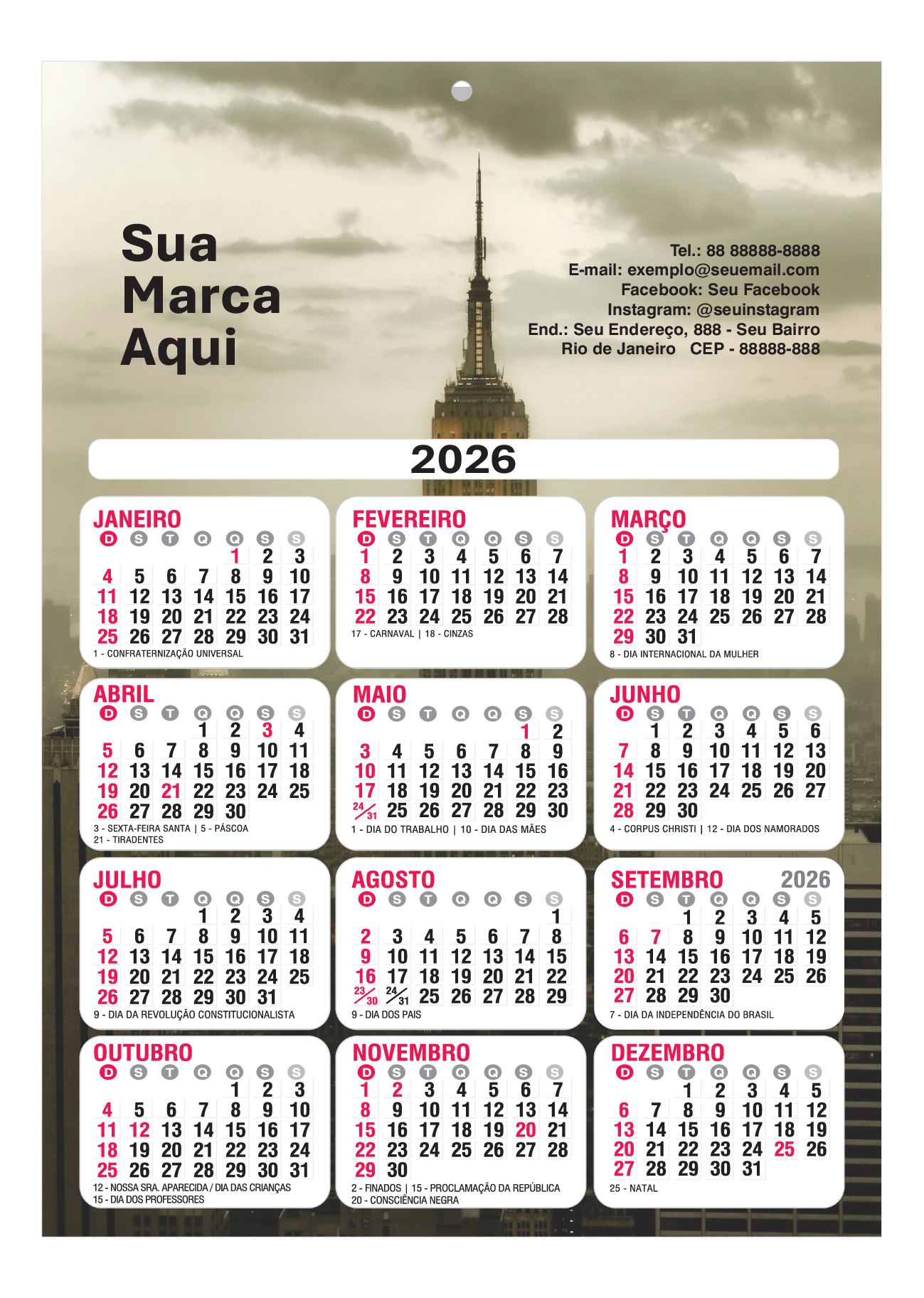 Sua Marca Aqui

Tel.: 88 88888-8888
E-mail: exemplo@seuemail.com
Facebook: Seu Facebook
Instagram: @seuinstagram
End.: Seu Endereço, 888 - Seu Bairro
Rio de Janeiro CEP - 88888-888

2026

JANEIRO
| D | S | T | Q | Q | S | S |
|---|---|---|---|---|---|---|
| | | | | 1 | 2 | 3 |
| 4 | 5 | 6 | 7 | 8 | 9 | 10 |
| 11 | 12 | 13 | 14 | 15 | 16 | 17 |
| 18 | 19 | 20 | 21 | 22 | 23 | 24 |
| 25 | 26 | 27 | 28 | 29 | 30 | 31 |

1 - CONFRATERNIZAÇÃO UNIVERSAL

FEVEREIRO
| D | S | T | Q | Q | S | S |
|---|---|---|---|---|---|---|
| 1 | 2 | 3 | 4 | 5 | 6 | 7 |
| 8 | 9 | 10 | 11 | 12 | 13 | 14 |
| 15 | 16 | 17 | 18 | 19 | 20 | 21 |
| 22 | 23 | 24 | 25 | 26 | 27 | 28 |

17 - CARNAVAL | 18 - CINZAS

MARÇO
| D | S | T | Q | Q | S | S |
|---|---|---|---|---|---|---|
| 1 | 2 | 3 | 4 | 5 | 6 | 7 |
| 8 | 9 | 10 | 11 | 12 | 13 | 14 |
| 15 | 16 | 17 | 18 | 19 | 20 | 21 |
| 22 | 23 | 24 | 25 | 26 | 27 | 28 |
| 29 | 30 | 31 | | | | |

8 - DIA INTERNACIONAL DA MULHER

ABRIL
| D | S | T | Q | Q | S | S |
|---|---|---|---|---|---|---|
| | | | 1 | 2 | 3 | 4 |
| 5 | 6 | 7 | 8 | 9 | 10 | 11 |
| 12 | 13 | 14 | 15 | 16 | 17 | 18 |
| 19 | 20 | 21 | 22 | 23 | 24 | 25 |
| 26 | 27 | 28 | 29 | 30 | | |

3 - SEXTA-FEIRA SANTA | 5 - PÁSCOA
21 - TIRADENTES

MAIO
| D | S | T | Q | Q | S | S |
|---|---|---|---|---|---|---|
| | | | | | 1 | 2 |
| 3 | 4 | 5 | 6 | 7 | 8 | 9 |
| 10 | 11 | 12 | 13 | 14 | 15 | 16 |
| 17 | 18 | 19 | 20 | 21 | 22 | 23 |
| 24/31 | 25 | 26 | 27 | 28 | 29 | 30 |

1 - DIA DO TRABALHO | 10 - DIA DAS MÃES

JUNHO
| D | S | T | Q | Q | S | S |
|---|---|---|---|---|---|---|
| | 1 | 2 | 3 | 4 | 5 | 6 |
| 7 | 8 | 9 | 10 | 11 | 12 | 13 |
| 14 | 15 | 16 | 17 | 18 | 19 | 20 |
| 21 | 22 | 23 | 24 | 25 | 26 | 27 |
| 28 | 29 | 30 | | | | |

4 - CORPUS CHRISTI | 12 - DIA DOS NAMORADOS

JULHO
| D | S | T | Q | Q | S | S |
|---|---|---|---|---|---|---|
| | | | 1 | 2 | 3 | 4 |
| 5 | 6 | 7 | 8 | 9 | 10 | 11 |
| 12 | 13 | 14 | 15 | 16 | 17 | 18 |
| 19 | 20 | 21 | 22 | 23 | 24 | 25 |
| 26 | 27 | 28 | 29 | 30 | 31 | |

9 - DIA DA REVOLUÇÃO CONSTITUCIONALISTA

AGOSTO
| D | S | T | Q | Q | S | S |
|---|---|---|---|---|---|---|
| | | | | | | 1 |
| 2 | 3 | 4 | 5 | 6 | 7 | 8 |
| 9 | 10 | 11 | 12 | 13 | 14 | 15 |
| 16 | 17 | 18 | 19 | 20 | 21 | 22 |
| 23/30 | 24/31 | 25 | 26 | 27 | 28 | 29 |

9 - DIA DOS PAIS

SETEMBRO 2026
| D | S | T | Q | Q | S | S |
|---|---|---|---|---|---|---|
| | | 1 | 2 | 3 | 4 | 5 |
| 6 | 7 | 8 | 9 | 10 | 11 | 12 |
| 13 | 14 | 15 | 16 | 17 | 18 | 19 |
| 20 | 21 | 22 | 23 | 24 | 25 | 26 |
| 27 | 28 | 29 | 30 | | | |

7 - DIA DA INDEPENDÊNCIA DO BRASIL

OUTUBRO
| D | S | T | Q | Q | S | S |
|---|---|---|---|---|---|---|
| | | | | 1 | 2 | 3 |
| 4 | 5 | 6 | 7 | 8 | 9 | 10 |
| 11 | 12 | 13 | 14 | 15 | 16 | 17 |
| 18 | 19 | 20 | 21 | 22 | 23 | 24 |
| 25 | 26 | 27 | 28 | 29 | 30 | 31 |

12 - NOSSA SRA. APARECIDA / DIA DAS CRIANÇAS
15 - DIA DOS PROFESSORES

NOVEMBRO
| D | S | T | Q | Q | S | S |
|---|---|---|---|---|---|---|
| 1 | 2 | 3 | 4 | 5 | 6 | 7 |
| 8 | 9 | 10 | 11 | 12 | 13 | 14 |
| 15 | 16 | 17 | 18 | 19 | 20 | 21 |
| 22 | 23 | 24 | 25 | 26 | 27 | 28 |
| 29 | 30 | | | | | |

2 - FINADOS | 15 - PROCLAMAÇÃO DA REPÚBLICA
20 - CONSCIÊNCIA NEGRA

DEZEMBRO
| D | S | T | Q | Q | S | S |
|---|---|---|---|---|---|---|
| | | 1 | 2 | 3 | 4 | 5 |
| 6 | 7 | 8 | 9 | 10 | 11 | 12 |
| 13 | 14 | 15 | 16 | 17 | 18 | 19 |
| 20 | 21 | 22 | 23 | 24 | 25 | 26 |
| 27 | 28 | 29 | 30 | 31 | | |

25 - NATAL